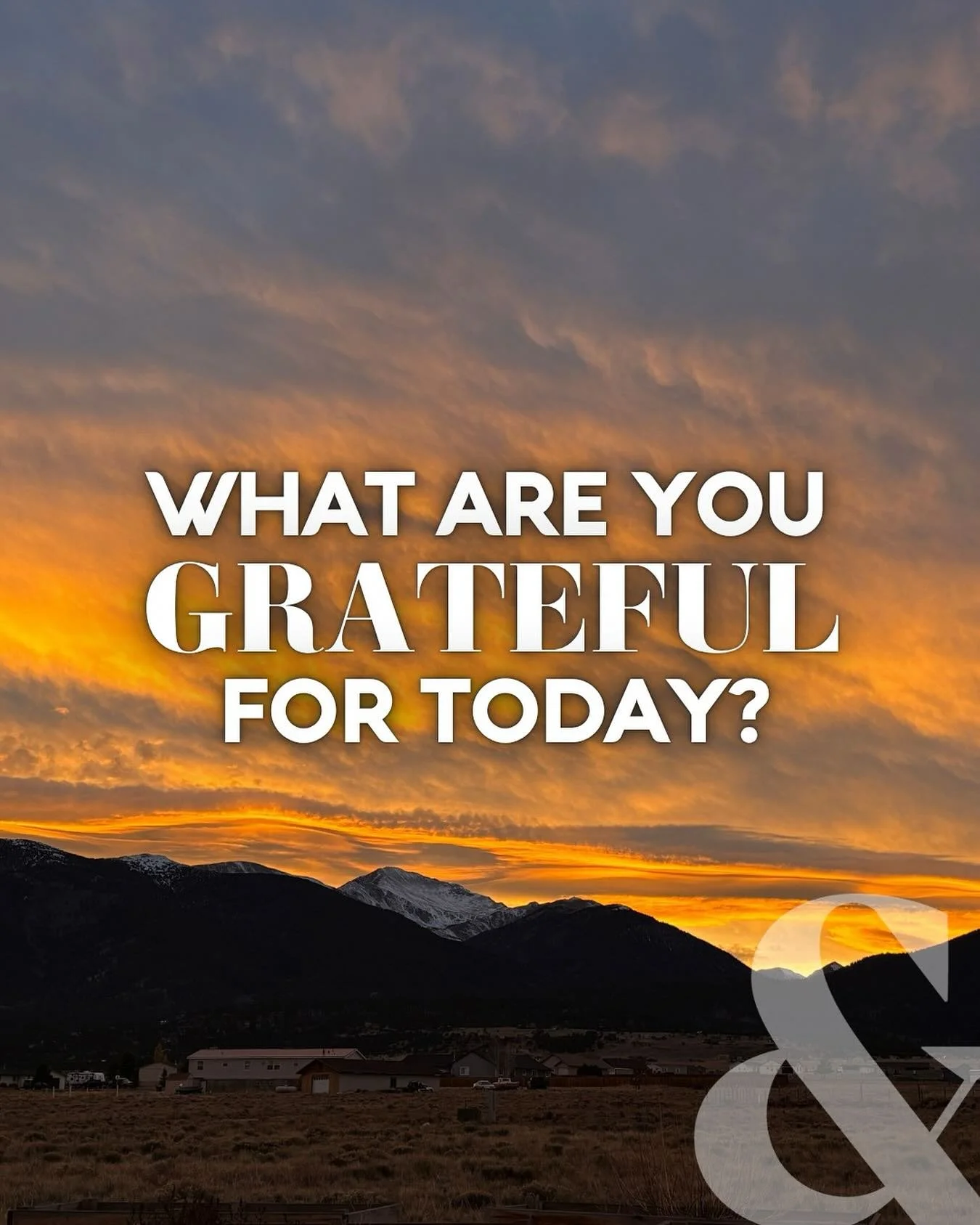 WHAT ARE YOU
GRATEFUL
FOR TODAY?

&